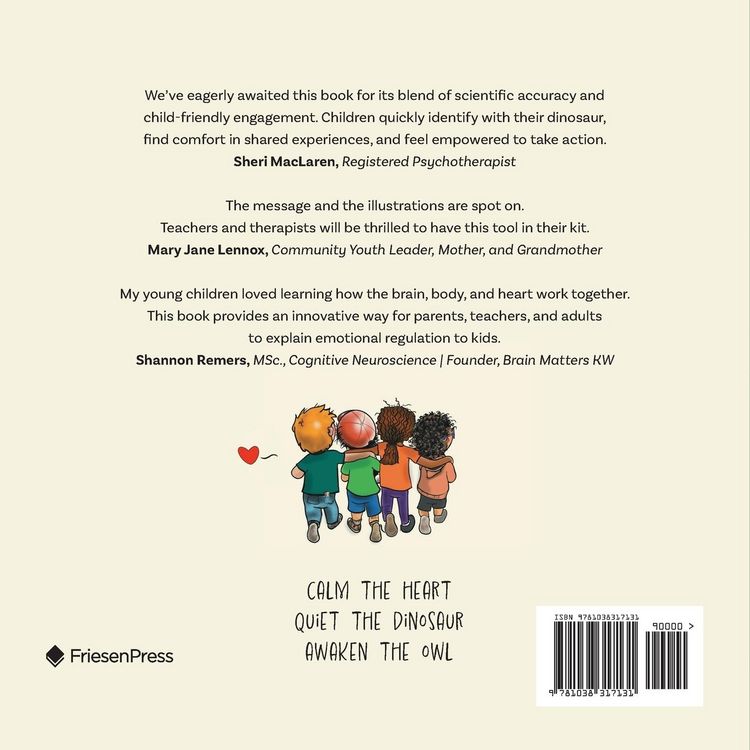 We've eagerly awaited this book for its blend of scientific accuracy and child-friendly engagement. Children quickly identify with their dinosaur, find comfort in shared experiences, and feel empowered to take action.
Sheri MacLaren, Registered Psychotherapist

The message and the illustrations are spot on. Teachers and therapists will be thrilled to have this tool in their kit.
Mary Jane Lennox, Community Youth Leader, Mother, and Grandmother

My young children loved learning how the brain, body, and heart work together. This book provides an innovative way for parents, teachers, and adults to explain emotional regulation to kids.
Shannon Remers, MSc., Cognitive Neuroscience | Founder, Brain Matters KW

CALM THE HEART
QUIET THE DINOSAUR
AWAKEN THE OWL

FriesenPress

ISBN 9781038317131
90000 >
9 781038 317131